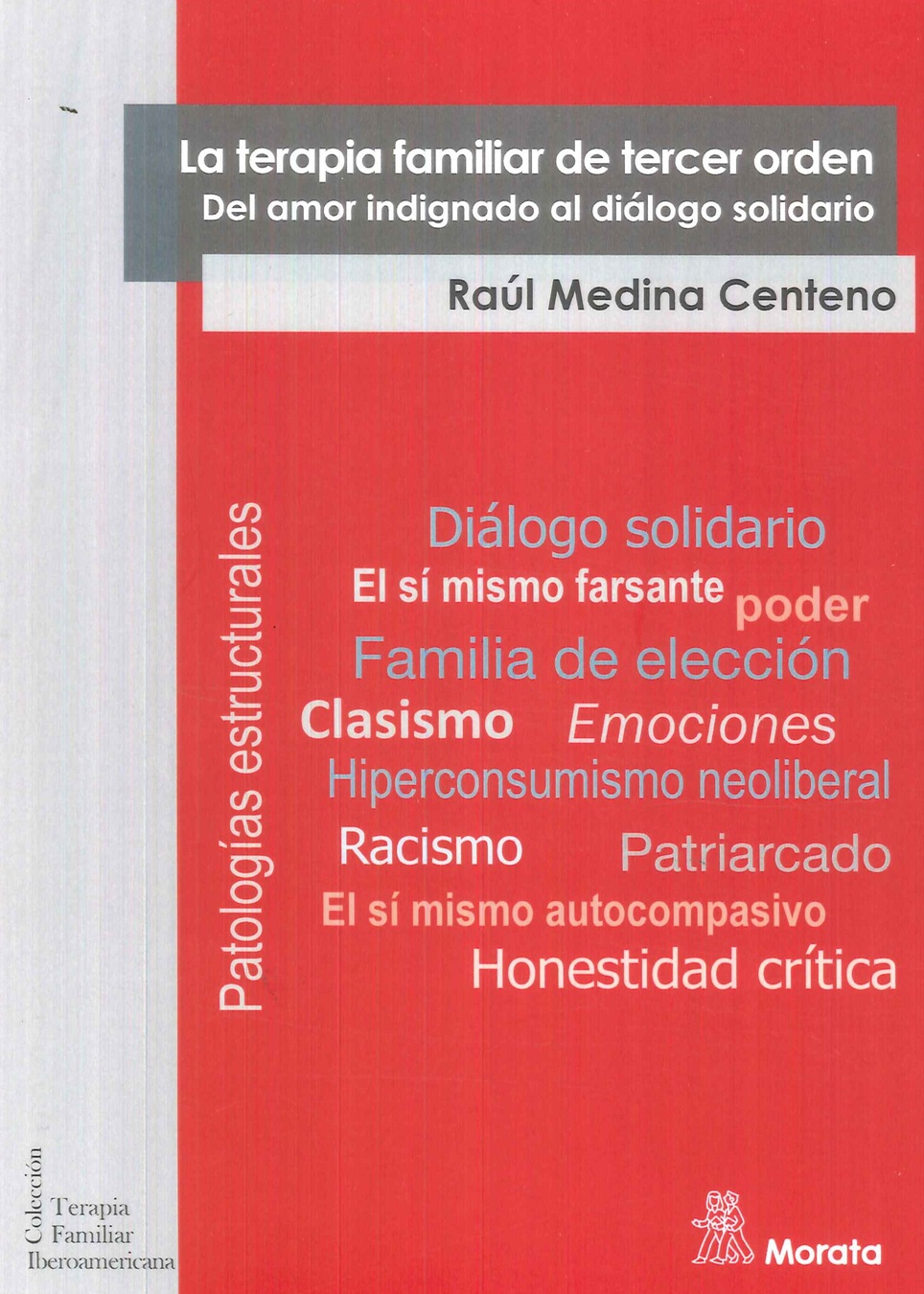 La terapia familiar de tercer orden
Del amor indignado al diálogo solidario

Raúl Medina Centeno

Patologías estructurales

Diálogo solidario
El sí mismo farsante poder
Familia de elección
Clasismo Emociones
Hiperconsumismo neoliberal
Racismo Patriarcado
El sí mismo autocompasivo
Honestidad crítica

Colección Terapia Familiar Iberoamericana

Morata